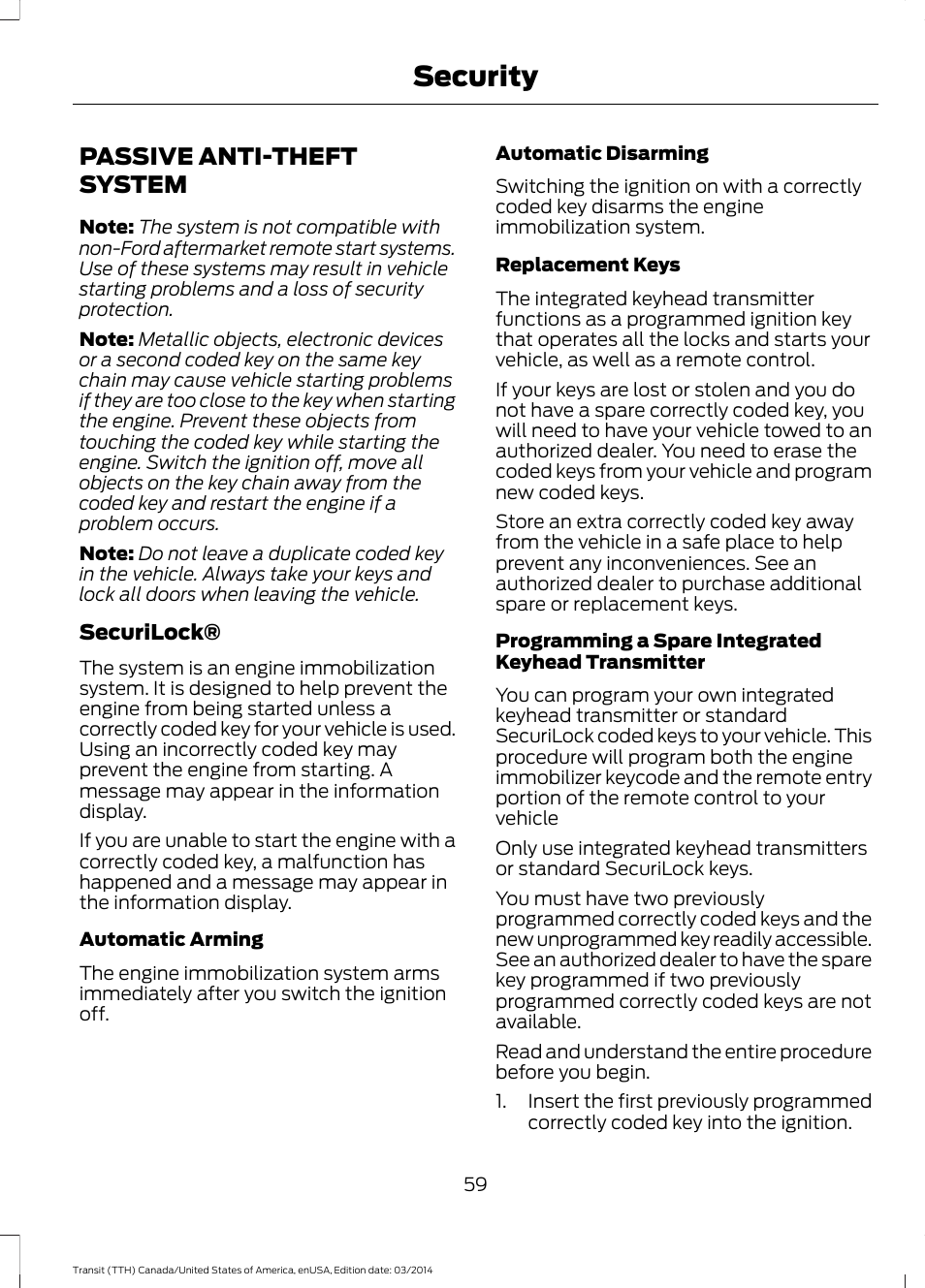 Security

PASSIVE ANTI-THEFT SYSTEM

Note: The system is not compatible with non-Ford aftermarket remote start systems. Use of these systems may result in vehicle starting problems and a loss of security protection.

Note: Metallic objects, electronic devices or a second coded key on the same key chain may cause vehicle starting problems if they are too close to the key when starting the engine. Prevent these objects from touching the coded key while starting the engine. Switch the ignition off, move all objects on the key chain away from the coded key and restart the engine if a problem occurs.

Note: Do not leave a duplicate coded key in the vehicle. Always take your keys and lock all doors when leaving the vehicle.

SecuriLock®

The system is an engine immobilization system. It is designed to help prevent the engine from being started unless a correctly coded key for your vehicle is used. Using an incorrectly coded key may prevent the engine from starting. A message may appear in the information display.

If you are unable to start the engine with a correctly coded key, a malfunction has happened and a message may appear in the information display.

Automatic Arming

The engine immobilization system arms immediately after you switch the ignition off.

Automatic Disarming

Switching the ignition on with a correctly coded key disarms the engine immobilization system.

Replacement Keys

The integrated keyhead transmitter functions as a programmed ignition key that operates all the locks and starts your vehicle, as well as a remote control.

If your keys are lost or stolen and you do not have a spare correctly coded key, you will need to have your vehicle towed to an authorized dealer. You need to erase the coded keys from your vehicle and program new coded keys.

Store an extra correctly coded key away from the vehicle in a safe place to help prevent any inconveniences. See an authorized dealer to purchase additional spare or replacement keys.

Programming a Spare Integrated Keyhead Transmitter

You can program your own integrated keyhead transmitter or standard SecuriLock coded keys to your vehicle. This procedure will program both the engine immobilizer keycode and the remote entry portion of the remote control to your vehicle

Only use integrated keyhead transmitters or standard SecuriLock keys.

You must have two previously programmed correctly coded keys and the new unprogrammed key readily accessible. See an authorized dealer to have the spare key programmed if two previously programmed correctly coded keys are not available.

Read and understand the entire procedure before you begin.

1. Insert the first previously programmed correctly coded key into the ignition.

59

Transit (TTH) Canada/United States of America, enUSA, Edition date: 03/2014